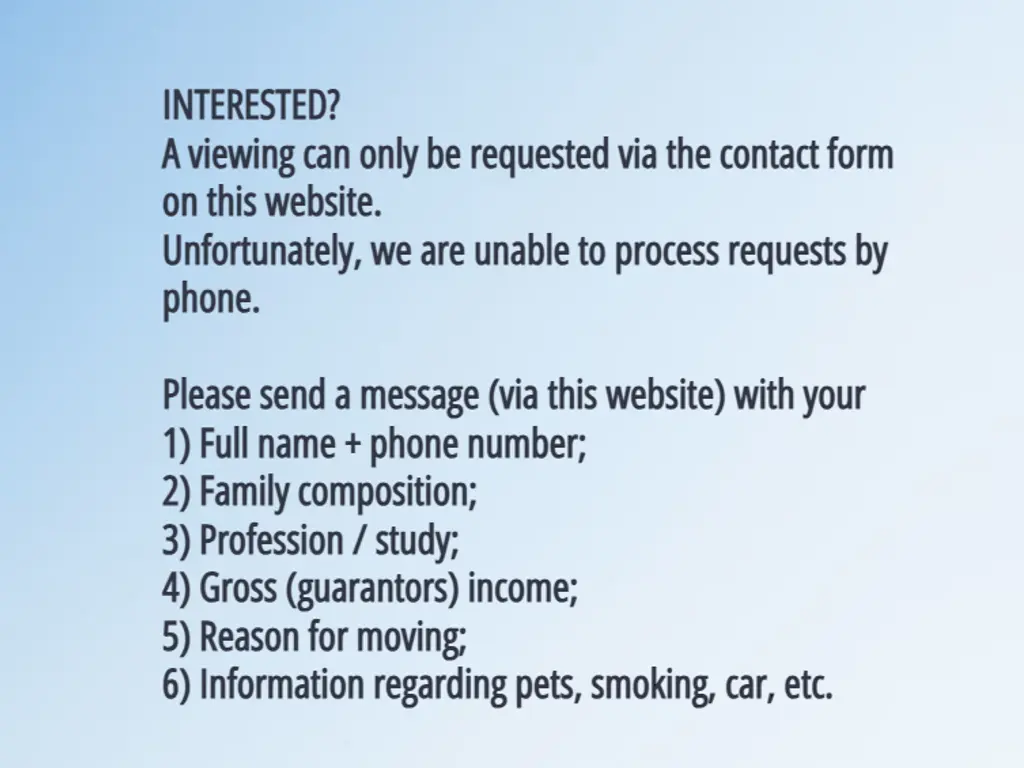 INTERESTED?
A viewing can only be requested via the contact form on this website.
Unfortunately, we are unable to process requests by phone.

Please send a message (via this website) with your
1) Full name + phone number;
2) Family composition;
3) Profession / study;
4) Gross (guarantors) income;
5) Reason for moving;
6) Information regarding pets, smoking, car, etc.